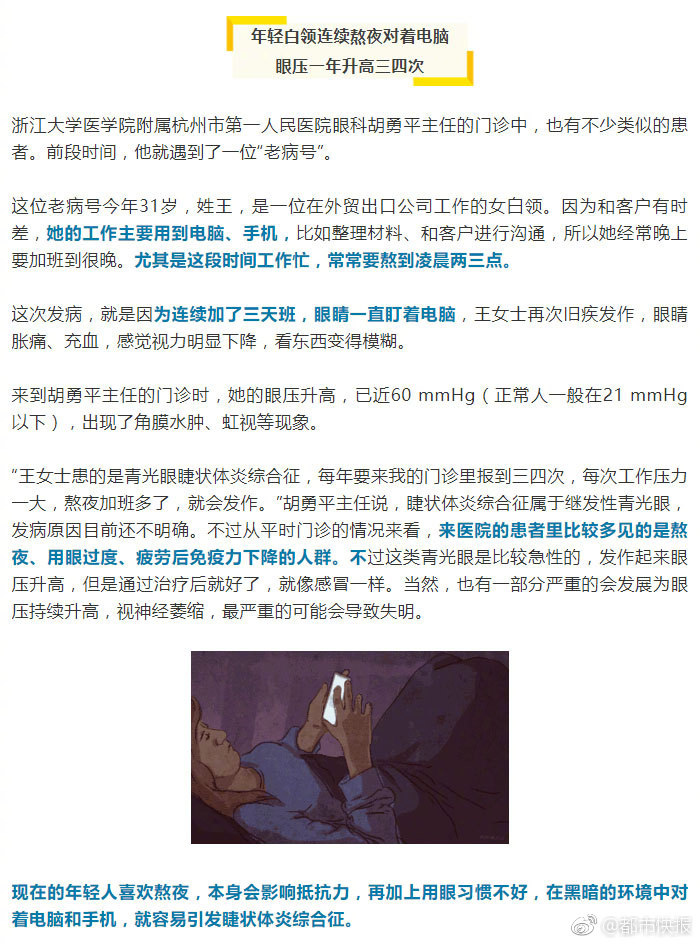 年轻白领连续熬夜对着电脑
眼压一年升高三四次

浙江大学医学院附属杭州市第一人民医院眼科胡勇平主任的门诊中，也有不少类似的患者。前段时间，他就遇到了一位“老病号”。

这位老病号今年31岁，姓王，是一位在外贸出口公司工作的女白领。因为和客户有时差，她的工作主要用到电脑、手机，比如整理材料、和客户进行沟通，所以她经常晚上要加班到很晚。尤其是这段时间工作忙，常常要熬到凌晨两三点。

这次发病，就是因为连续加了三天班，眼睛一直盯着电脑，王女士再次旧疾发作，眼睛胀痛、充血，感觉视力明显下降，看东西变得模糊。

来到胡勇平主任的门诊时，她的眼压升高，已近60 mmHg（正常人一般在21 mmHg以下），出现了角膜水肿、虹视等现象。

“王女士患的是青光眼睫状体炎综合征，每年要来我的门诊里报到三四次，每次工作压力一大，熬夜加班多了，就会发作。”胡勇平主任说，睫状体炎综合征属于继发性青光眼，发病原因目前还不明确。不过从平时门诊的情况来看，来医院的患者里比较多见的是熬夜、用眼过度、疲劳后免疫力下降的人群。不过这类青光眼是比较急性的，发作起来眼压升高，但是通过治疗后就好了，就像感冒一样。当然，也有一部分严重的会发展为眼压持续升高，视神经萎缩，最严重的可能会导致失明。

现在的年轻人喜欢熬夜，本身会影响抵抗力，再加上用眼习惯不好，在黑暗的环境中对着电脑和手机，就容易引发睫状体炎综合征。

@都市快报